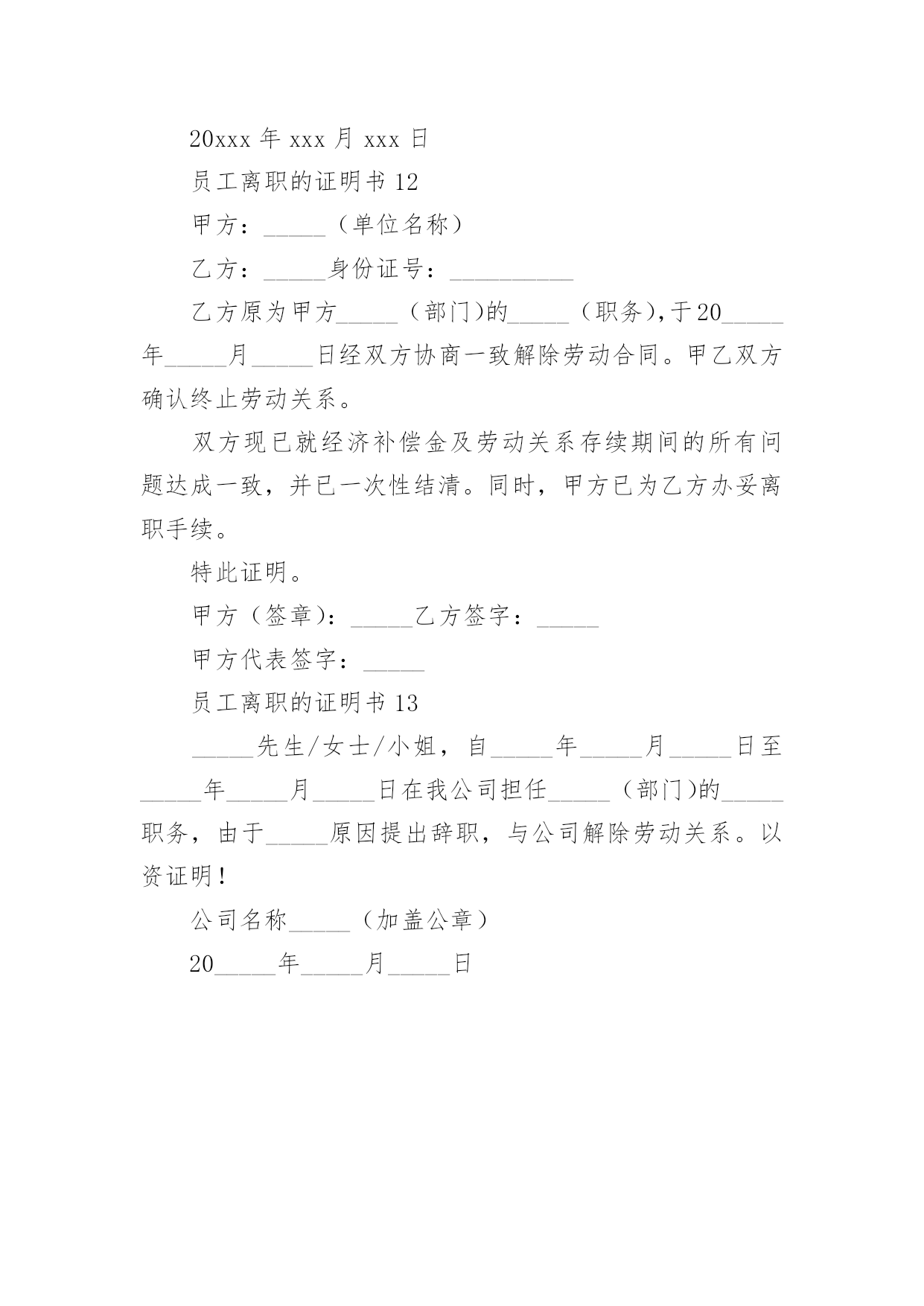 20xxx 年 xxx 月 xxx 日

员工离职的证明书 12

甲方：_____（单位名称）

乙方：_____身份证号：__________

乙方原为甲方_____（部门)的_____（职务),于20_____年_____月_____日经双方协商一致解除劳动合同。甲乙双方确认终止劳动关系。

双方现已就经济补偿金及劳动关系存续期间的所有问题达成一致，并已一次性结清。同时，甲方已为乙方办妥离职手续。

特此证明。

甲方（签章)：_____乙方签字：_____

甲方代表签字：_____

员工离职的证明书 13

_____先生/女士/小姐，自_____年_____月_____日至_____年_____月_____日在我公司担任_____（部门)的_____职务，由于_____原因提出辞职，与公司解除劳动关系。以资证明！

公司名称_____（加盖公章）

20_____年_____月_____日